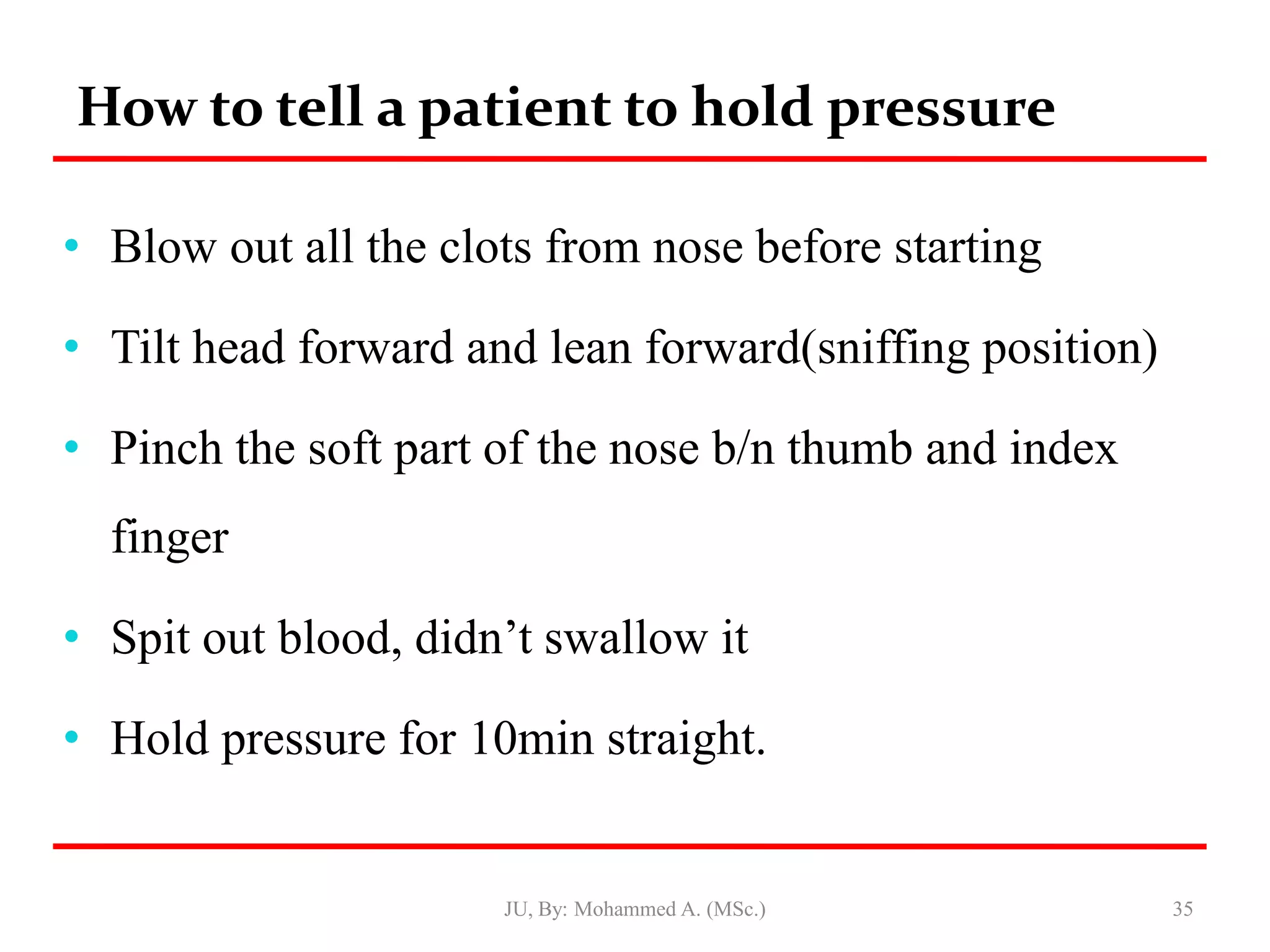 How to tell a patient to hold pressure

• Blow out all the clots from nose before starting
• Tilt head forward and lean forward(sniffing position)
• Pinch the soft part of the nose b/n thumb and index finger
• Spit out blood, didn’t swallow it
• Hold pressure for 10min straight.

JU, By: Mohammed A. (MSc.)

35